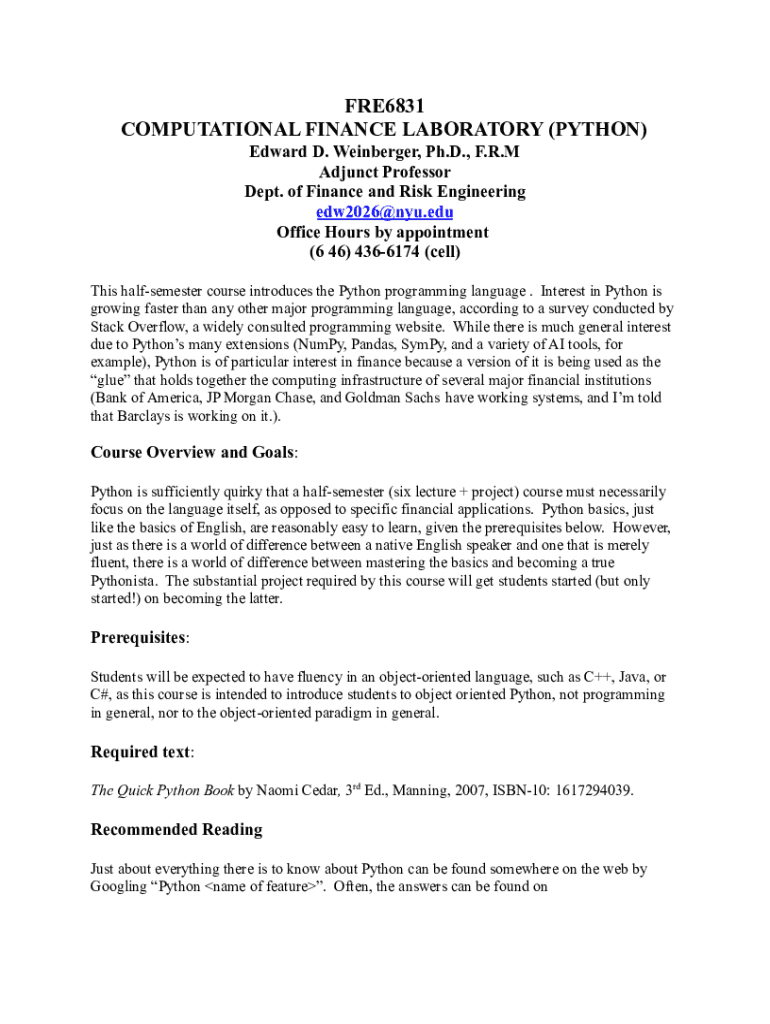 FRE6831
COMPUTATIONAL FINANCE LABORATORY (PYTHON)
Edward D. Weinberger, Ph.D., F.R.M
Adjunct Professor
Dept. of Finance and Risk Engineering
edw2026@nyu.edu
Office Hours by appointment
(6 46) 436-6174 (cell)

This half-semester course introduces the Python programming language . Interest in Python is growing faster than any other major programming language, according to a survey conducted by Stack Overflow, a widely consulted programming website. While there is much general interest due to Python's many extensions (NumPy, Pandas, SymPy, and a variety of AI tools, for example), Python is of particular interest in finance because a version of it is being used as the "glue" that holds together the computing infrastructure of several major financial institutions (Bank of America, JP Morgan Chase, and Goldman Sachs have working systems, and I'm told that Barclays is working on it.).

Course Overview and Goals:

Python is sufficiently quirky that a half-semester (six lecture + project) course must necessarily focus on the language itself, as opposed to specific financial applications. Python basics, just like the basics of English, are reasonably easy to learn, given the prerequisites below. However, just as there is a world of difference between a native English speaker and one that is merely fluent, there is a world of difference between mastering the basics and becoming a true Pythonista. The substantial project required by this course will get students started (but only started!) on becoming the latter.

Prerequisites:

Students will be expected to have fluency in an object-oriented language, such as C++, Java, or C#, as this course is intended to introduce students to object oriented Python, not programming in general, nor to the object-oriented paradigm in general.

Required text:

The Quick Python Book by Naomi Cedar, 3$^{rd}$ Ed., Manning, 2007, ISBN-10: 1617294039.

Recommended Reading

Just about everything there is to know about Python can be found somewhere on the web by Googling "Python <name of feature>". Often, the answers can be found on